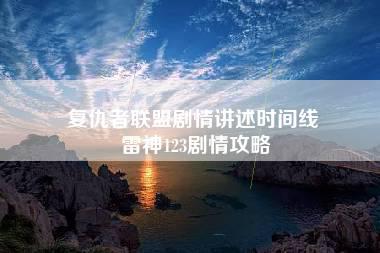 复仇者联盟剧情讲述时间线
雷神123剧情攻略